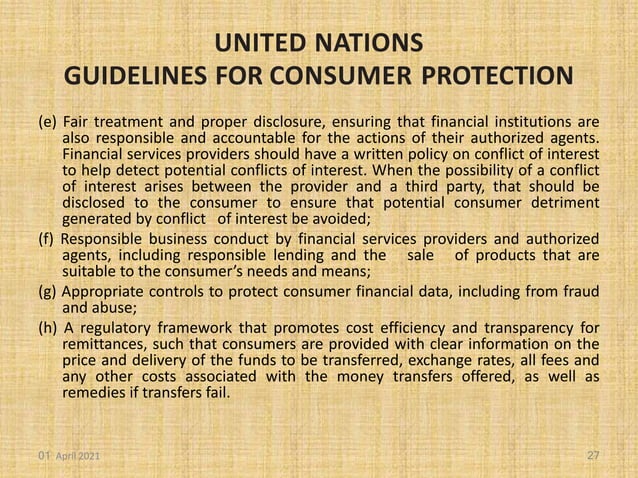 UNITED NATIONS
GUIDELINES FOR CONSUMER PROTECTION

(e) Fair treatment and proper disclosure, ensuring that financial institutions are also responsible and accountable for the actions of their authorized agents. Financial services providers should have a written policy on conflict of interest to help detect potential conflicts of interest. When the possibility of a conflict of interest arises between the provider and a third party, that should be disclosed to the consumer to ensure that potential consumer detriment generated by conflict of interest be avoided;

(f) Responsible business conduct by financial services providers and authorized agents, including responsible lending and the sale of products that are suitable to the consumer's needs and means;

(g) Appropriate controls to protect consumer financial data, including from fraud and abuse;

(h) A regulatory framework that promotes cost efficiency and transparency for remittances, such that consumers are provided with clear information on the price and delivery of the funds to be transferred, exchange rates, all fees and any other costs associated with the money transfers offered, as well as remedies if transfers fail.

01 April 2021

27